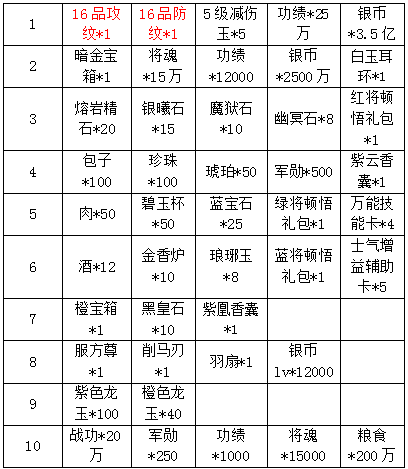 | 1 | 16品攻纹*1 | 16品防纹*1 | 5级减伤玉*5 | 功绩*25万 | 银币*3.5亿 |
|---|---|---|---|---|---|
| 2 | 暗金宝箱*1 | 将魂*15万 | 功绩*12000 | 银币*2500万 | 白玉耳环*1 |
| 3 | 熔岩精石*20 | 银曦石*15 | 魔狱石*10 | 幽冥石*8 | 红将顿悟礼包*1 |
| 4 | 包子*100 | 珍珠*100 | 琥珀*50 | 军勋*500 | 紫云香囊*1 |
| 5 | 肉*50 | 碧玉杯*50 | 蓝宝石*25 | 绿将顿悟礼包*1 | 万能技能卡*4 |
| 6 | 酒*12 | 金香炉*10 | 琅琊玉*8 | 蓝将顿悟礼包*1 | 士气增益辅助卡*5 |
| 7 | 橙宝箱*1 | 黑皇石*10 | 紫凰香囊*1 | | |
| 8 | 服方尊*1 | 削马刃*1 | 羽扇*1 | 银币lv*12000 | |
| 9 | 紫色龙玉*100 | 橙色龙玉*40 | | | |
| 10 | 战功*20万 | 军勋*250 | 功绩*1000 | 将魂*15000 | 粮食*200万 |